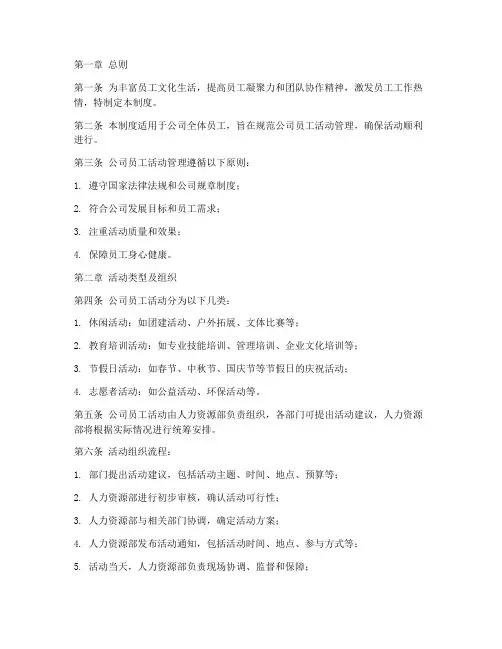 第一章 总则

第一条 为丰富员工文化生活，提高员工凝聚力和团队协作精神，激发员工工作热情，特制定本制度。

第二条 本制度适用于公司全体员工，旨在规范公司员工活动管理，确保活动顺利进行。

第三条 公司员工活动管理遵循以下原则：

1. 遵守国家法律法规和公司规章制度；

2. 符合公司发展目标和员工需求；

3. 注重活动质量和效果；

4. 保障员工身心健康。

第二章 活动类型及组织

第四条 公司员工活动分为以下几类：

1. 休闲活动：如团建活动、户外拓展、文体比赛等；

2. 教育培训活动：如专业技能培训、管理培训、企业文化培训等；

3. 节假日活动：如春节、中秋节、国庆节等节假日的庆祝活动；

4. 志愿者活动：如公益活动、环保活动等。

第五条 公司员工活动由人力资源部负责组织，各部门可提出活动建议，人力资源部将根据实际情况进行统筹安排。

第六条 活动组织流程：

1. 部门提出活动建议，包括活动主题、时间、地点、预算等；

2. 人力资源部进行初步审核，确认活动可行性；

3. 人力资源部与相关部门协调，确定活动方案；

4. 人力资源部发布活动通知，包括活动时间、地点、参与方式等；

5. 活动当天，人力资源部负责现场协调、监督和保障；